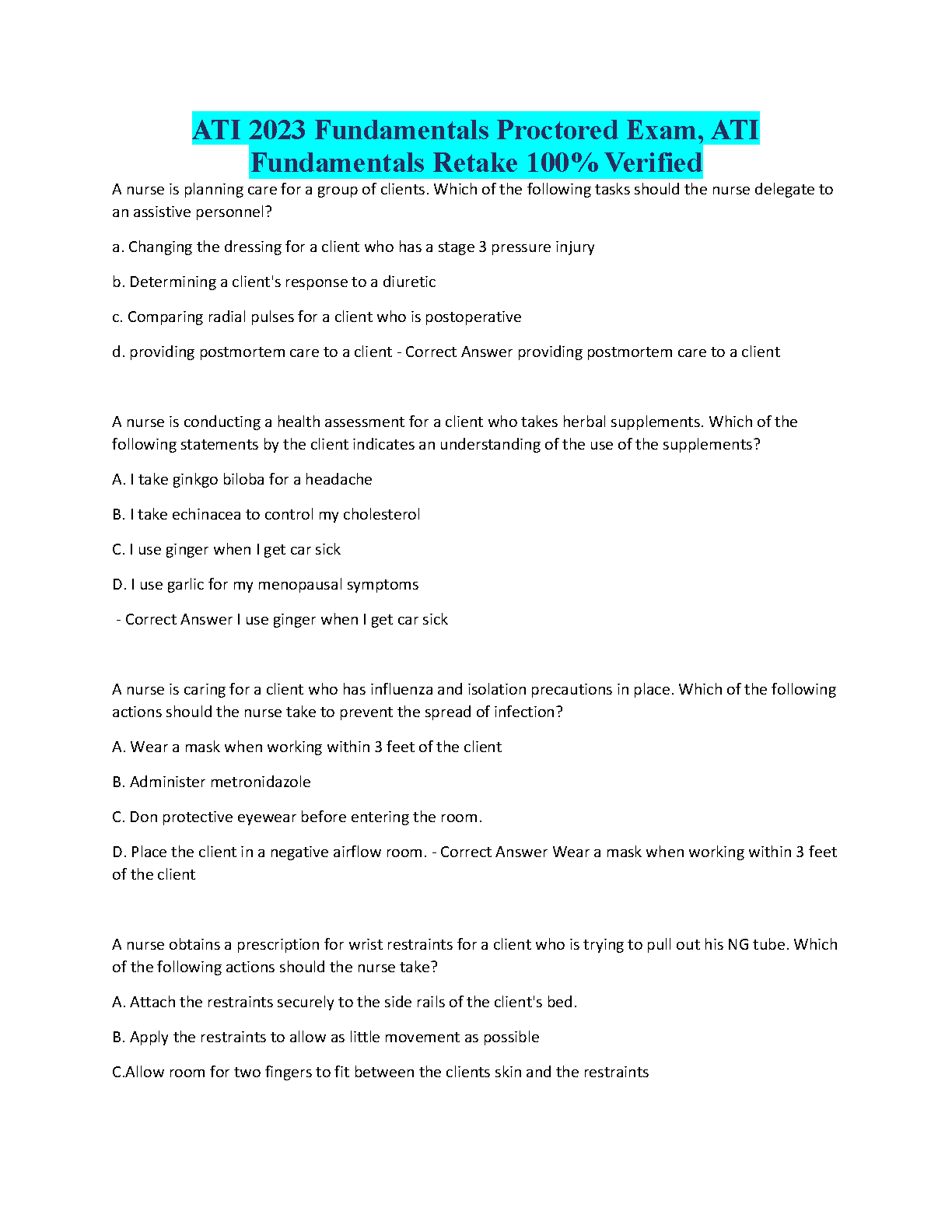 ATI 2023 Fundamentals Proctored Exam, ATI Fundamentals Retake 100% Verified

A nurse is planning care for a group of clients. Which of the following tasks should the nurse delegate to an assistive personnel?

a. Changing the dressing for a client who has a stage 3 pressure injury

b. Determining a client's response to a diuretic

c. Comparing radial pulses for a client who is postoperative

d. providing postmortem care to a client - Correct Answer providing postmortem care to a client

A nurse is conducting a health assessment for a client who takes herbal supplements. Which of the following statements by the client indicates an understanding of the use of the supplements?

A. I take ginkgo biloba for a headache

B. I take echinacea to control my cholesterol

C. I use ginger when I get car sick

D. I use garlic for my menopausal symptoms

- Correct Answer I use ginger when I get car sick

A nurse is caring for a client who has influenza and isolation precautions in place. Which of the following actions should the nurse take to prevent the spread of infection?

A. Wear a mask when working within 3 feet of the client

B. Administer metronidazole

C. Don protective eyewear before entering the room.

D. Place the client in a negative airflow room. - Correct Answer Wear a mask when working within 3 feet of the client

A nurse obtains a prescription for wrist restraints for a client who is trying to pull out his NG tube. Which of the following actions should the nurse take?

A. Attach the restraints securely to the side rails of the client's bed.

B. Apply the restraints to allow as little movement as possible

C.Allow room for two fingers to fit between the clients skin and the restraints